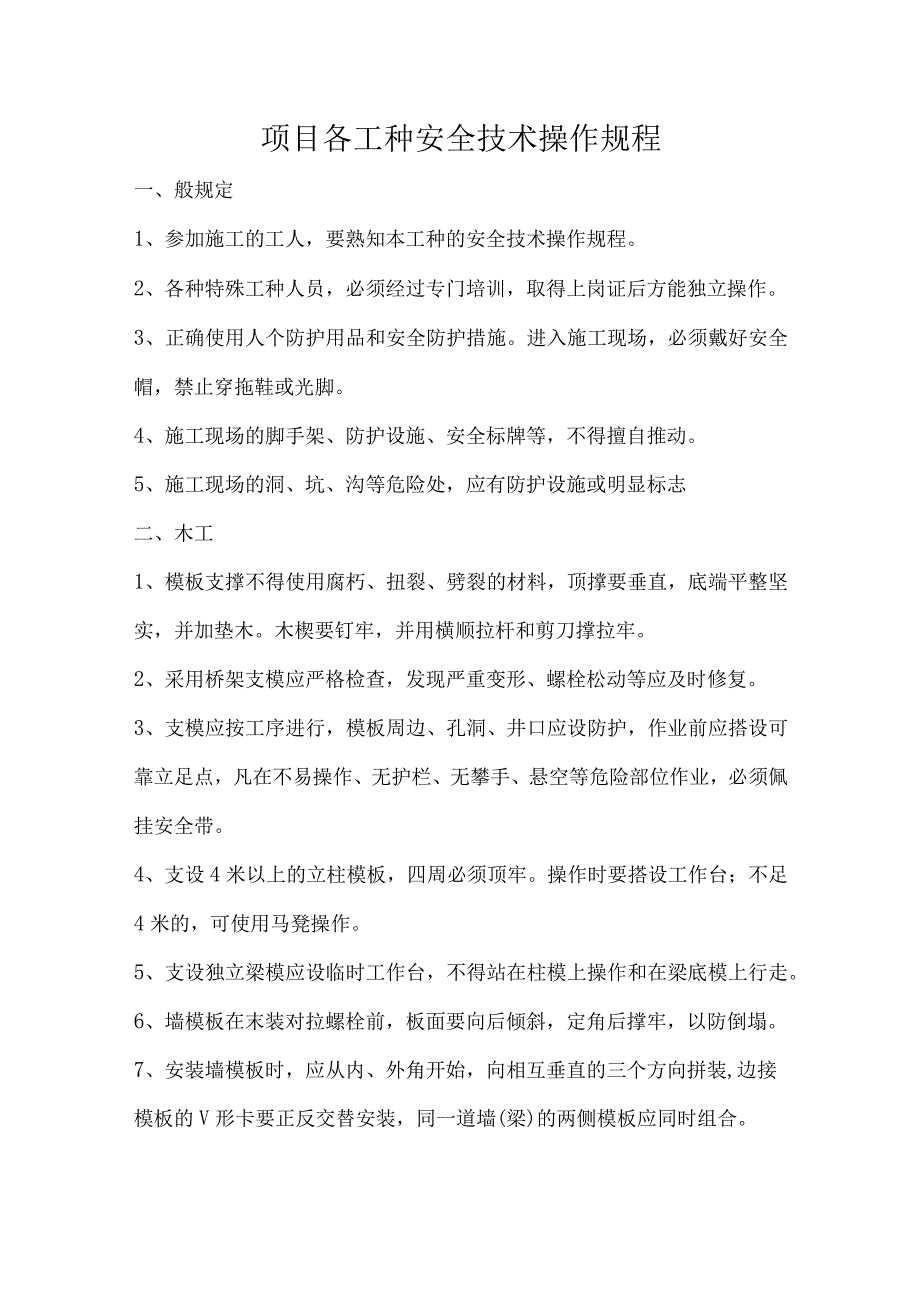 项目各工种安全技术操作规程

一、般规定

1、参加施工的工人，要熟知本工种的安全技术操作规程。

2、各种特殊工种人员，必须经过专门培训，取得上岗证后方能独立操作。

3、正确使用人个防护用品和安全防护措施。进入施工现场，必须戴好安全帽，禁止穿拖鞋或光脚。

4、施工现场的脚手架、防护设施、安全标牌等，不得擅自推动。

5、施工现场的洞、坑、沟等危险处，应有防护设施或明显标志

二、木工

1、模板支撑不得使用腐朽、扭裂、劈裂的材料，顶撑要垂直，底端平整坚实，并加垫木。木楔要钉牢，并用横顺拉杆和剪刀撑拉牢。

2、采用桥架支模应严格检查，发现严重变形、螺栓松动等应及时修复。

3、支模应按工序进行，模板周边、孔洞、井口应设防护，作业前应搭设可靠立足点，凡在不易操作、无护栏、无攀手、悬空等危险部位作业，必须佩挂安全带。

4、支设4米以上的立柱模板，四周必须顶牢。操作时要搭设工作台；不足4米的，可使用马凳操作。

5、支设独立梁模应设临时工作台，不得站在柱模上操作和在梁底模上行走。

6、墙模板在末装对拉螺栓前，板面要向后倾斜，定角后撑牢，以防倒塌。

7、安装墙模板时，应从内、外角开始，向相互垂直的三个方向拼装，边接模板的V形卡要正反交替安装，同一道墙(梁)的两侧模板应同时组合。